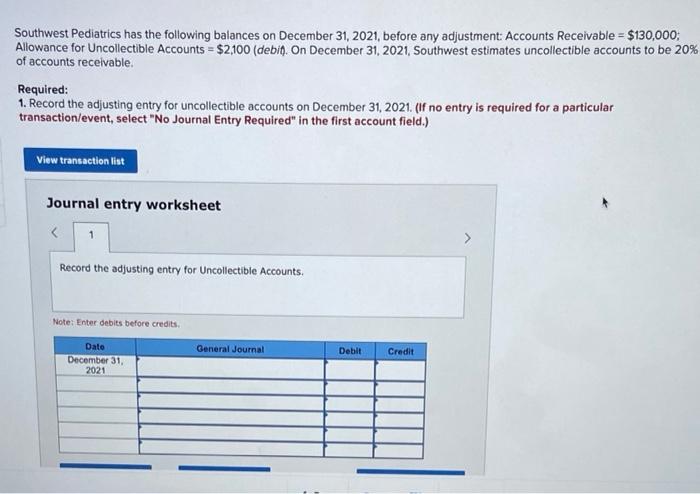 Southwest Pediatrics has the following balances on December 31, 2021, before any adjustment: Accounts Receivable = $130,000; Allowance for Uncollectible Accounts = $2,100 (debit). On December 31, 2021, Southwest estimates uncollectible accounts to be 20% of accounts receivable.

Required:
1. Record the adjusting entry for uncollectible accounts on December 31, 2021. (If no entry is required for a particular transaction/event, select "No Journal Entry Required" in the first account field.)

View transaction list

Journal entry worksheet

< 1 >

Record the adjusting entry for Uncollectible Accounts.

Note: Enter debits before credits.

| Date | General Journal | Debit | Credit |
|---|---|---|---|
| December 31, 2021 | | | |
| | | | |
| | | | |
| | | | |
| | | | |
| | | | |